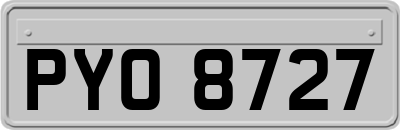 PYO 8727